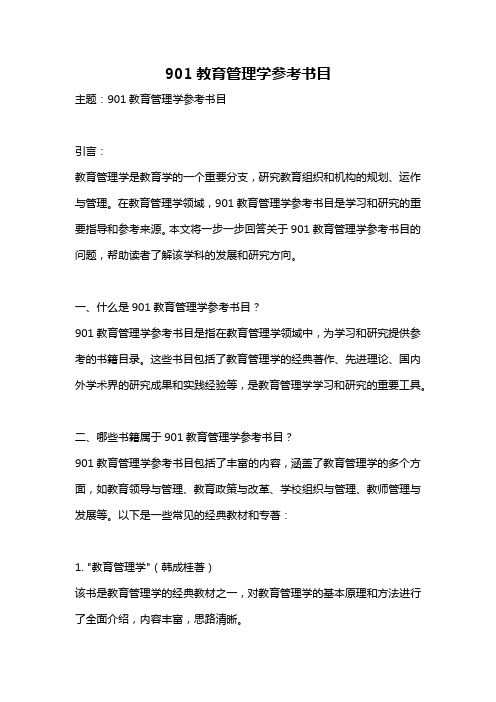 901 教育管理学参考书目

主题：901 教育管理学参考书目

引言：

教育管理学是教育学的一个重要分支，研究教育组织和机构的规划、运作与管理。在教育管理学领域，901 教育管理学参考书目是学习和研究的重要指导和参考来源。本文将一步一步回答关于 901 教育管理学参考书目的问题，帮助读者了解该学科的发展和研究方向。

一、什么是 901 教育管理学参考书目？

901 教育管理学参考书目是指在教育管理学领域中，为学习和研究提供参考的书籍目录。这些书目包括了教育管理学的经典著作、先进理论、国内外学术界的研究成果和实践经验等，是教育管理学学习和研究的重要工具。

二、哪些书籍属于 901 教育管理学参考书目？

901 教育管理学参考书目包括了丰富的内容，涵盖了教育管理学的多个方面，如教育领导与管理、教育政策与改革、学校组织与管理、教师管理与发展等。以下是一些常见的经典教材和专著：

1. "教育管理学"（韩成桂著）

该书是教育管理学的经典教材之一，对教育管理学的基本原理和方法进行了全面介绍，内容丰富，思路清晰。